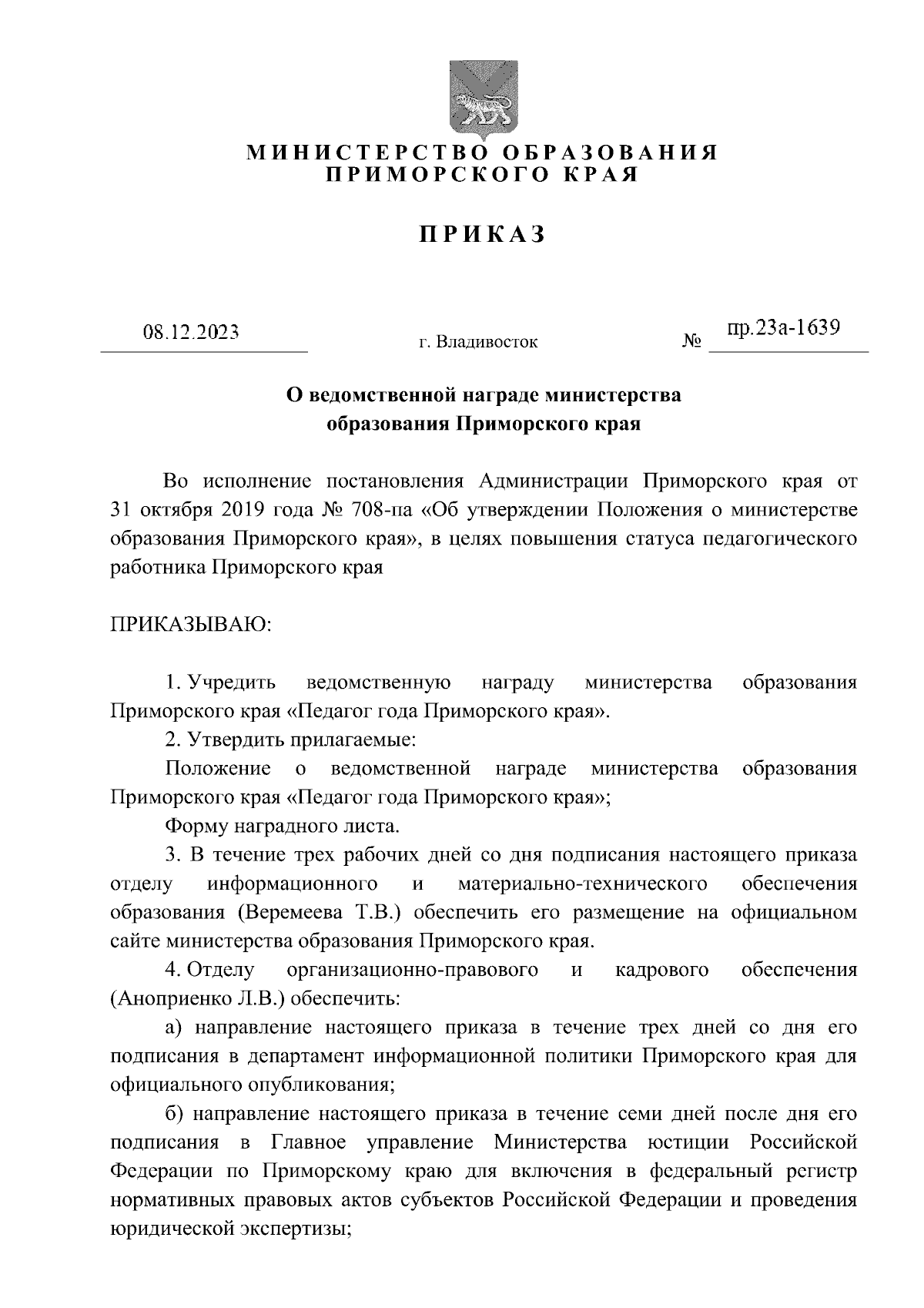 МИНИСТЕРСТВО ОБРАЗОВАНИЯ
ПРИМОРСКОГО КРАЯ

ПРИКАЗ

08.12.2023 г. Владивосток № пр.23а-1639

О ведомственной награде министерства образования Приморского края

Во исполнение постановления Администрации Приморского края от 31 октября 2019 года № 708-па «Об утверждении Положения о министерстве образования Приморского края», в целях повышения статуса педагогического работника Приморского края

ПРИКАЗЫВАЮ:

1. Учредить ведомственную награду министерства образования Приморского края «Педагог года Приморского края».

2. Утвердить прилагаемые:

Положение о ведомственной награде министерства образования Приморского края «Педагог года Приморского края»;

Форму наградного листа.

3. В течение трех рабочих дней со дня подписания настоящего приказа отделу информационного и материально-технического обеспечения образования (Веремеева Т.В.) обеспечить его размещение на официальном сайте министерства образования Приморского края.

4. Отделу организационно-правового и кадрового обеспечения (Аноприенко Л.В.) обеспечить:

а) направление настоящего приказа в течение трех дней со дня его подписания в департамент информационной политики Приморского края для официального опубликования;

б) направление настоящего приказа в течение семи дней после дня его подписания в Главное управление Министерства юстиции Российской Федерации по Приморскому краю для включения в федеральный регистр нормативных правовых актов субъектов Российской Федерации и проведения юридической экспертизы;